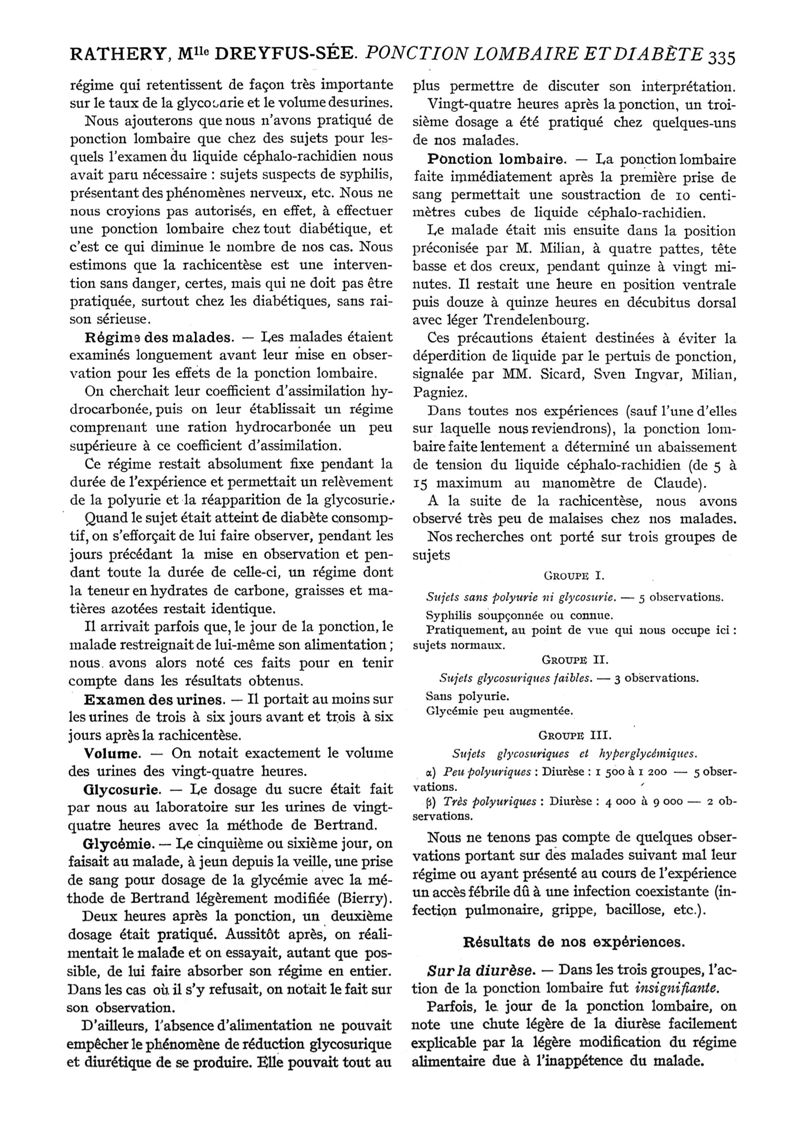 RATHERY, M$^{lle}$ DREYFUS-SÉE. PONCTION LOMBAIRE ET DIABÈTE 335

régime qui retentissent de façon très importante sur le taux de la glycosurie et le volume des urines.

Nous ajouterons que nous n'avons pratiqué de ponction lombaire que chez des sujets pour lesquels l'examen du liquide céphalo-rachidien nous avait paru nécessaire : sujets suspects de syphilis, présentant des phénomènes nerveux, etc. Nous ne nous croyions pas autorisés, en effet, à effectuer une ponction lombaire chez tout diabétique, et c'est ce qui diminue le nombre de nos cas. Nous estimons que la rachicentèse est une intervention sans danger, certes, mais qui ne doit pas être pratiquée, surtout chez les diabétiques, sans raison sérieuse.

Régime des malades. — Les malades étaient examinés longuement avant leur mise en observation pour les effets de la ponction lombaire.

On cherchait leur coefficient d'assimilation hydrocarbonée, puis on leur établissait un régime comprenant une ration hydrocarbonée un peu supérieure à ce coefficient d'assimilation.

Ce régime restait absolument fixe pendant la durée de l'expérience et permettait un relèvement de la polyurie et la réapparition de la glycosurie.

Quand le sujet était atteint de diabète consomptif, on s'efforçait de lui faire observer, pendant les jours précédant la mise en observation et pendant toute la durée de celle-ci, un régime dont la teneur en hydrates de carbone, graisses et matières azotées restait identique.

Il arrivait parfois que, le jour de la ponction, le malade restreignait de lui-même son alimentation ; nous avons alors noté ces faits pour en tenir compte dans les résultats obtenus.

Examen des urines. — Il portait au moins sur les urines de trois à six jours avant et trois à six jours après la rachicentèse.

Volume. — On notait exactement le volume des urines des vingt-quatre heures.

Glycosurie. — Le dosage du sucre était fait par nous au laboratoire sur les urines de vingt-quatre heures avec la méthode de Bertrand.

Glycémie. — Le cinquième ou sixième jour, on faisait au malade, à jeun depuis la veille, une prise de sang pour dosage de la glycémie avec la méthode de Bertrand légèrement modifiée (Bierry).

Deux heures après la ponction, un deuxième dosage était pratiqué. Aussitôt après, on réalimentait le malade et on essayait, autant que possible, de lui faire absorber son régime en entier. Dans les cas où il s'y refusait, on notait le fait sur son observation.

D'ailleurs, l'absence d'alimentation ne pouvait empêcher le phénomène de réduction glycosurique et diurétique de se produire. Elle pouvait tout au plus permettre de discuter son interprétation.

Vingt-quatre heures après la ponction, un troisième dosage a été pratiqué chez quelques-uns de nos malades.

Ponction lombaire. — La ponction lombaire faite immédiatement après la première prise de sang permettait une soustraction de 10 centimètres cubes de liquide céphalo-rachidien.

Le malade était mis ensuite dans la position préconisée par M. Milian, à quatre pattes, tête basse et dos creux, pendant quinze à vingt minutes. Il restait une heure en position ventrale puis douze à quinze heures en décubitus dorsal avec léger Trendelenbourg.

Ces précautions étaient destinées à éviter la déperdition de liquide par le pertuis de ponction, signalée par MM. Sicard, Sven Ingvar, Milian, Pagniez.

Dans toutes nos expériences (sauf l'une d'elles sur laquelle nous reviendrons), la ponction lombaire faite lentement a déterminé un abaissement de tension du liquide céphalo-rachidien (de 5 à 15 maximum au manomètre de Claude).

A la suite de la rachicentèse, nous avons observé très peu de malaises chez nos malades.

Nos recherches ont porté sur trois groupes de sujets

GROUPE I.

Sujets sans polyurie ni glycosurie. — 5 observations.

Syphilis soupçonnée ou connue.

Pratiquement, au point de vue qui nous occupe ici : sujets normaux.

GROUPE II.

Sujets glycosuriques faibles. — 3 observations.

Sans polyurie.

Glycémie peu augmentée.

GROUPE III.

Sujets glycosuriques et hyperglycémiques.

α) Peu polyuriques : Diurèse : 1 500 à 1 200 — 5 observations.

β) Très polyuriques : Diurèse : 4 000 à 9 000 — 2 observations.

Nous ne tenons pas compte de quelques observations portant sur des malades suivant mal leur régime ou ayant présenté au cours de l'expérience un accès fébrile dû à une infection coexistante (infection pulmonaire, grippe, bacillose, etc.).

Résultats de nos expériences.

Sur la diurèse. — Dans les trois groupes, l'action de la ponction lombaire fut insignifiante.

Parfois, le jour de la ponction lombaire, on note une chute légère de la diurèse facilement explicable par la légère modification du régime alimentaire due à l'inappétence du malade.